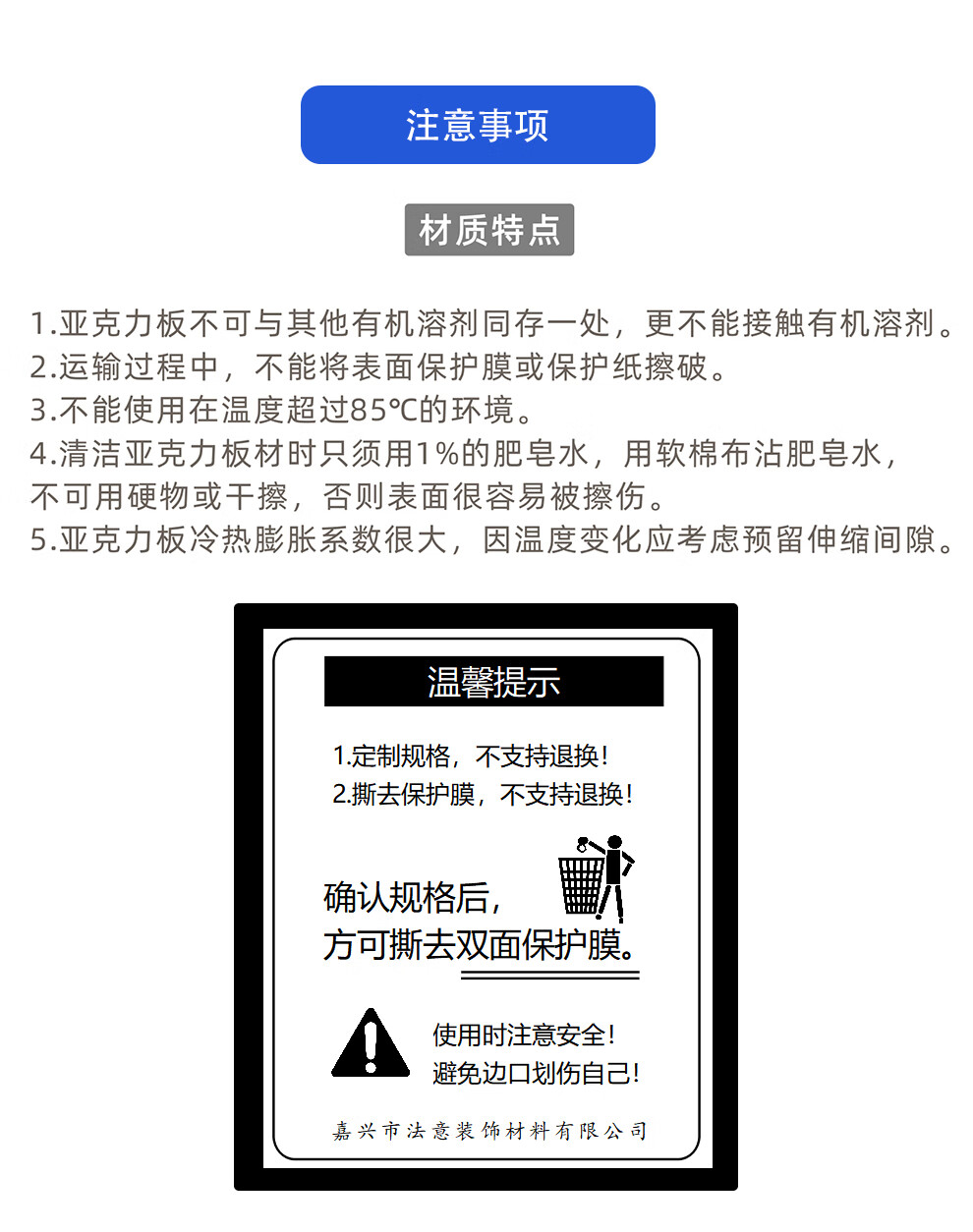 注意事项

材质特点

1.亚克力板不可与其他有机溶剂同存一处，更不能接触有机溶剂。
2.运输过程中，不能将表面保护膜或保护纸擦破。
3.不能使用在温度超过85℃的环境。
4.清洁亚克力板材时只须用1%的肥皂水，用软棉布沾肥皂水，不可用硬物或干擦，否则表面很容易被擦伤。
5.亚克力板冷热膨胀系数很大，因温度变化应考虑预留伸缩间隙。

温馨提示

1.定制规格，不支持退换！
2.撕去保护膜，不支持退换！

确认规格后，
方可撕去双面保护膜。

使用时注意安全！
避免边口划伤自己！

嘉兴市法意装饰材料有限公司